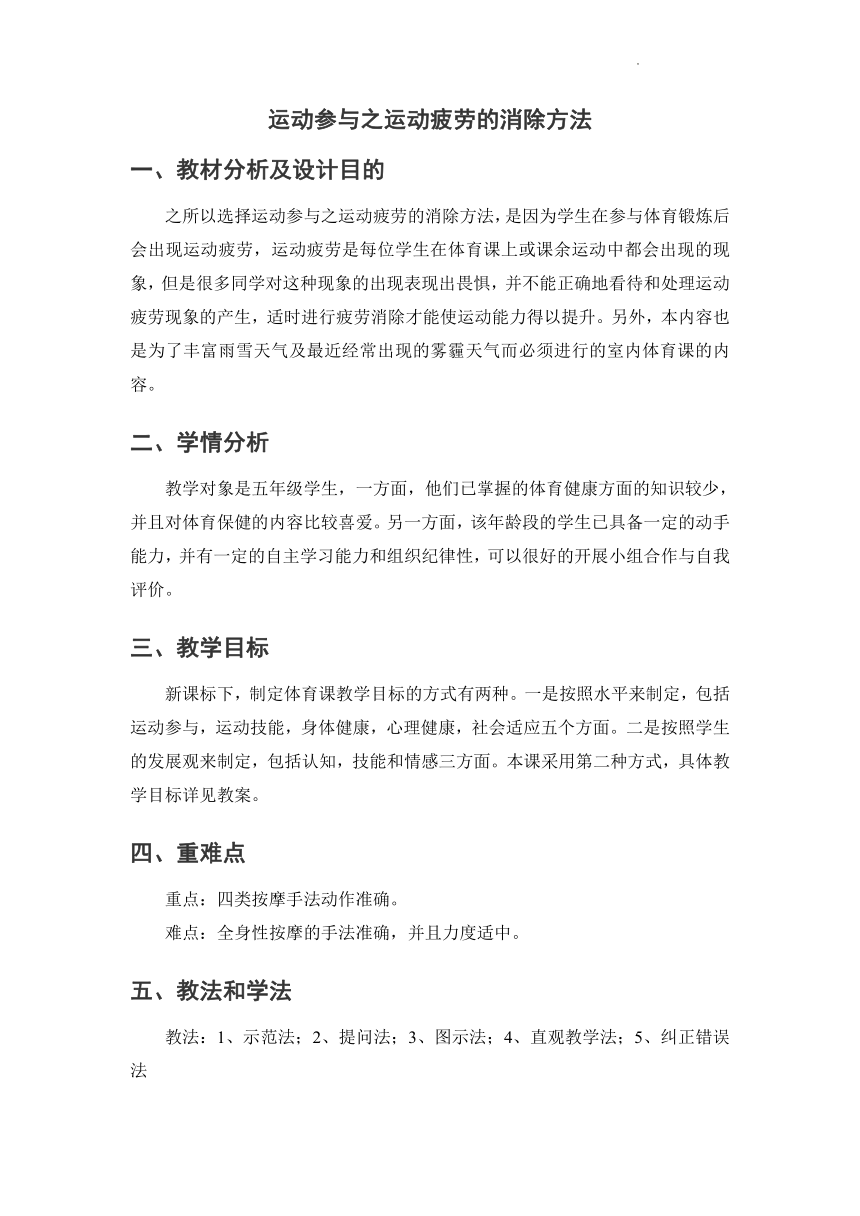 运动参与之运动疲劳的消除方法

一、教材分析及设计目的

之所以选择运动参与之运动疲劳的消除方法，是因为学生在参与体育锻炼后会出现运动疲劳，运动疲劳是每位学生在体育课上或课余运动中都会出现的现象，但是很多同学对这种现象的出现表现出畏惧，并不能正确地看待和处理运动疲劳现象的产生，适时进行疲劳消除才能使运动能力得以提升。另外，本内容也是为了丰富雨雪天气及最近经常出现的雾霾天气而必须进行的室内体育课的内容。

二、学情分析

教学对象是五年级学生，一方面，他们已掌握的体育健康方面的知识较少，并且对体育保健的内容比较喜爱。另一方面，该年龄段的学生已具备一定的动手能力，并有一定的自主学习能力和组织纪律性，可以很好的开展小组合作与自我评价。

三、教学目标

新课标下，制定体育课教学目标的方式有两种。一是按照水平来制定，包括运动参与，运动技能，身体健康，心理健康，社会适应五个方面。二是按照学生的发展观来制定，包括认知，技能和情感三方面。本课采用第二种方式，具体教学目标详见教案。

四、重难点

重点：四类按摩手法动作准确。
难点：全身性按摩的手法准确，并且力度适中。

五、教法和学法

教法：1、示范法；2、提问法；3、图示法；4、直观教学法；5、纠正错误法